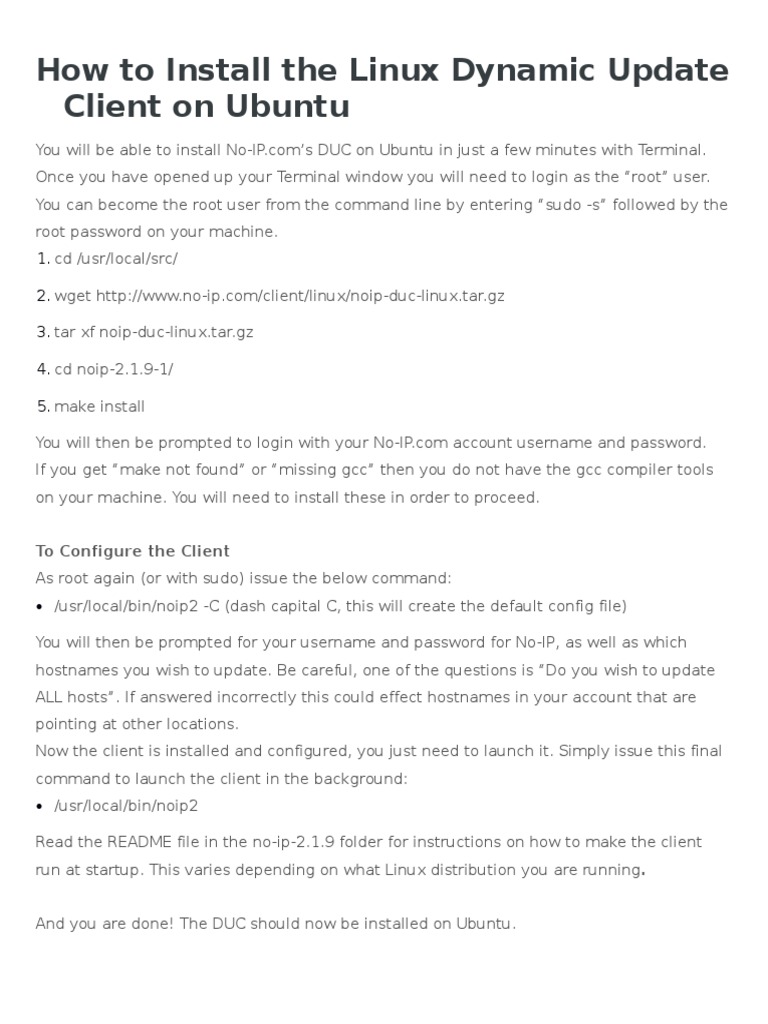 How to Install the Linux Dynamic Update Client on Ubuntu

You will be able to install No-IP.com's DUC on Ubuntu in just a few minutes with Terminal. Once you have opened up your Terminal window you will need to login as the "root" user. You can become the root user from the command line by entering "sudo -s" followed by the root password on your machine.

1. cd /usr/local/src/
2. wget http://www.no-ip.com/client/linux/noip-duc-linux.tar.gz
3. tar xf noip-duc-linux.tar.gz
4. cd noip-2.1.9-1/
5. make install

You will then be prompted to login with your No-IP.com account username and password. If you get "make not found" or "missing gcc" then you do not have the gcc compiler tools on your machine. You will need to install these in order to proceed.

To Configure the Client
As root again (or with sudo) issue the below command:
• /usr/local/bin/noip2 -C (dash capital C, this will create the default config file)

You will then be prompted for your username and password for No-IP, as well as which hostnames you wish to update. Be careful, one of the questions is "Do you wish to update ALL hosts". If answered incorrectly this could effect hostnames in your account that are pointing at other locations.
Now the client is installed and configured, you just need to launch it. Simply issue this final command to launch the client in the background:
• /usr/local/bin/noip2

Read the README file in the no-ip-2.1.9 folder for instructions on how to make the client run at startup. This varies depending on what Linux distribution you are running.

And you are done! The DUC should now be installed on Ubuntu.